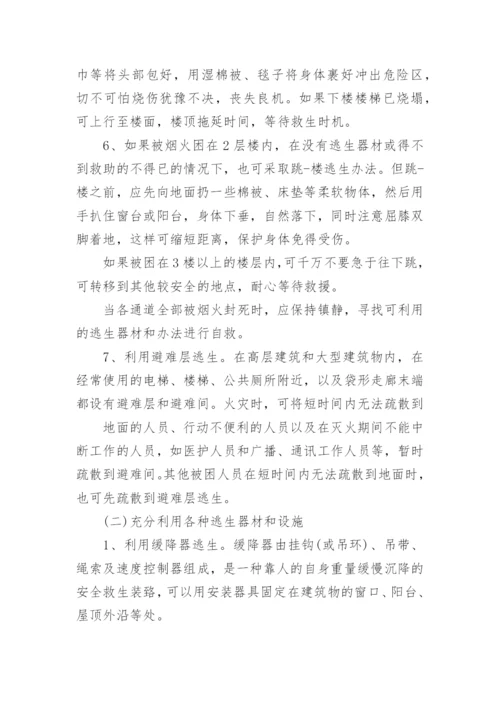 巾等将头部包好，用湿棉被、毯子将身体裹好冲出危险区，切不可怕烧伤犹豫不决，丧失良机。如果下楼楼梯已烧塌，可上行至楼面，楼顶拖延时间，等待救生时机。

6、如果被烟火困在2层楼内，在没有逃生器材或得不到救助的不得已的情况下，也可采取跳-楼逃生办法。但跳-楼之前，应先向地面扔一些棉被、床垫等柔软物体，然后用手扒住窗台或阳台，身体下垂，自然落下，同时注意屈膝双脚着地，这样可缩短距离，保护身体免得受伤。

如果被困在3楼以上的楼层内，可千万不要急于往下跳，可转移到其他较安全的地点，耐心等待救援。

当各通道全部被烟火封死时，应保持镇静，寻找可利用的逃生器材和办法进行自救。

7、利用避难层逃生。在高层建筑和大型建筑物内，在经常使用的电梯、楼梯、公共厕所附近，以及袋形走廊末端都设有避难层和避难间。火灾时，可将短时间内无法疏散到

地面的人员、行动不便利的人员以及在灭火期间不能中断工作的人员，如医护人员和广播、通讯工作人员等，暂时疏散到避难间。其他被困人员在短时间内无法疏散到地面时，也可先疏散到避难层逃生。

(二)充分利用各种逃生器材和设施

1、利用缓降器逃生。缓降器由挂钩(或吊环)、吊带、绳索及速度控制器组成，是一种靠人的自身重量缓慢沉降的安全救生装路，可以用安装器具固定在建筑物的窗口、阳台、屋顶外沿等处。